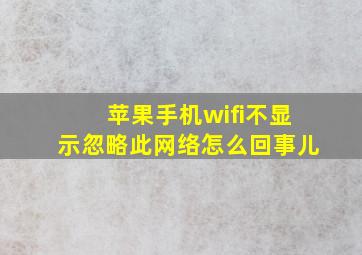 苹果手机wifi不显示忽略此网络怎么回事儿